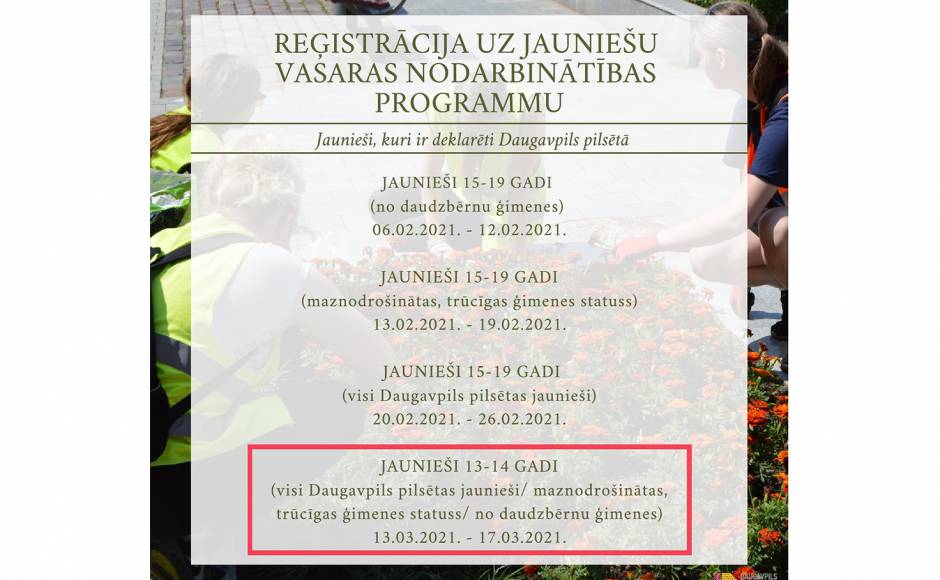 REĢISTRĀCIJA UZ JAUNIEŠU VASARAS NODARBINĀTĪBAS PROGRAMMU

Jaunieši, kuri ir deklarēti Daugavpils pilsētā

JAUNIEŠI 15-19 GADI
(no daudzbērnu ģimenes)
06.02.2021. - 12.02.2021.

JAUNIEŠI 15-19 GADI
(maznodrošinātas, trūcīgas ģimenes statuss)
13.02.2021. - 19.02.2021.

JAUNIEŠI 15-19 GADI
(visi Daugavpils pilsētas jaunieši)
20.02.2021. - 26.02.2021.

JAUNIEŠI 13-14 GADI
(visi Daugavpils pilsētas jaunieši/ maznodrošinātas, trūcīgas ģimenes statuss/ no daudzbērnu ģimenes)
13.03.2021. - 17.03.2021.

DAUGAVPILS